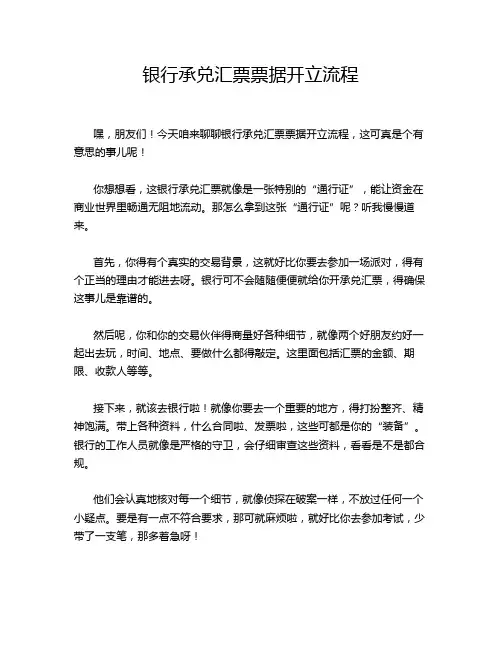 银行承兑汇票票据开立流程

嘿，朋友们！今天咱来聊聊银行承兑汇票票据开立流程，这可真是个有意思的事儿呢！

你想想看，这银行承兑汇票就像是一张特别的“通行证”，能让资金在商业世界里畅通无阻地流动。那怎么拿到这张“通行证”呢？听我慢慢道来。

首先，你得有个真实的交易背景，这就好比你要去参加一场派对，得有个正当的理由才能进去呀。银行可不会随随便便就给你开承兑汇票，得确保这事儿是靠谱的。

然后呢，你和你的交易伙伴得商量好各种细节，就像两个好朋友约好一起出去玩，时间、地点、要做什么都得敲定。这里面包括汇票的金额、期限、收款人等等。

接下来，就该去银行啦！就像你要去一个重要的地方，得打扮整齐、精神饱满。带上各种资料，什么合同啦、发票啦，这些可都是你的“装备”。银行的工作人员就像是严格的守卫，会仔细审查这些资料，看看是不是都合规。

他们会认真地核对每一个细节，就像侦探在破案一样，不放过任何一个小疑点。要是有一点不符合要求，那可就麻烦啦，就好比你去参加考试，少带了一支笔，那多着急呀！